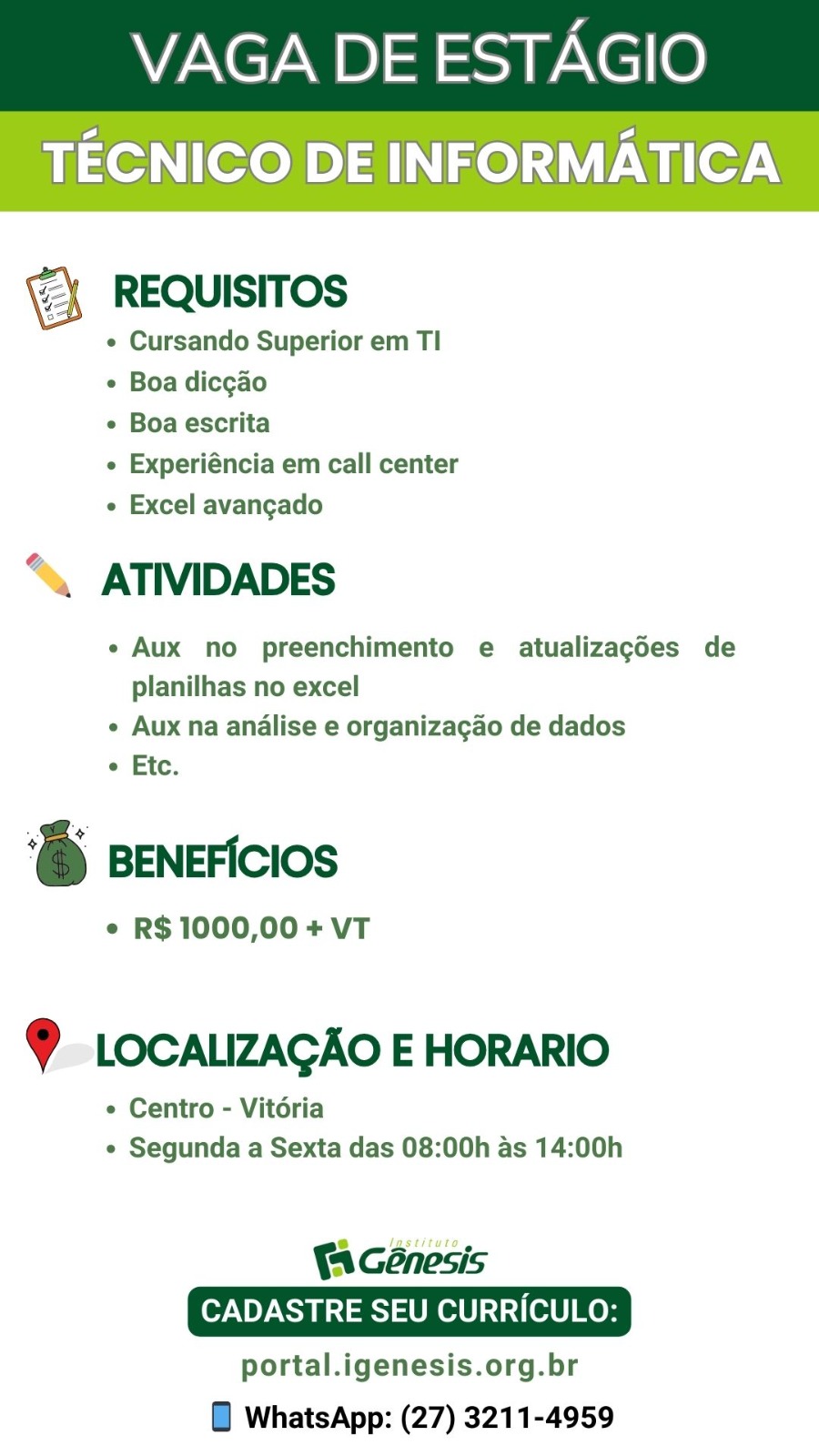 VAGA DE ESTÁGIO

TÉCNICO DE INFORMÁTICA

REQUISITOS

- Cursando Superior em TI
- Boa dicção
- Boa escrita
- Experiência em call center
- Excel avançado

ATIVIDADES

- Aux no preenchimento e atualizações de planilhas no excel
- Aux na análise e organização de dados
- Etc.

BENEFÍCIOS

- R$ 1000,00 + VT

LOCALIZAÇÃO E HORARIO

- Centro - Vitória
- Segunda a Sexta das 08:00h às 14:00h

Instituto Gênesis

CADASTRE SEU CURRÍCULO:

portal.igenesis.org.br

WhatsApp: (27) 3211-4959